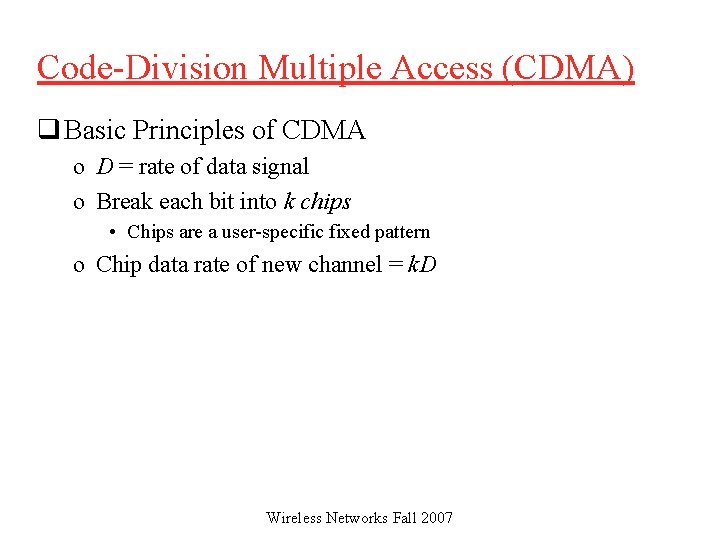 Code-Division Multiple Access (CDMA)

❑ Basic Principles of CDMA

o $D$ = rate of data signal

o Break each bit into $k$ chips

• Chips are a user-specific fixed pattern

o Chip data rate of new channel = $kD$

Wireless Networks Fall 2007